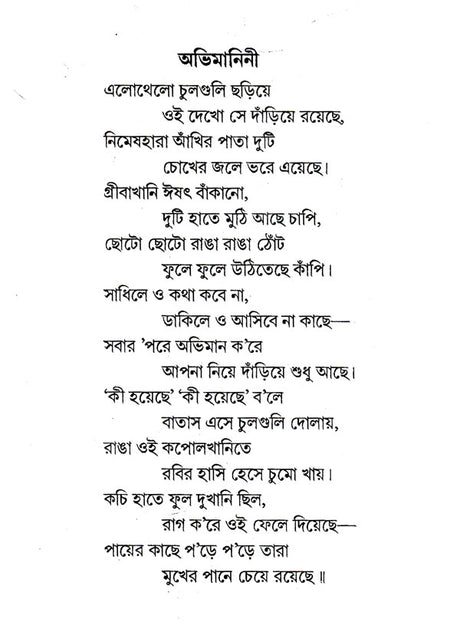 অভিমানিনী

এলোথেলো চুলগুলি ছড়িয়ে
ওই দেখো সে দাঁড়িয়ে রয়েছে,
নিমেষহারা আঁখির পাতা দুটি
চোখের জলে ভরে এয়েছে।
গ্রীবাখানি ঈষৎ বাঁকানো,
দুটি হাতে মুঠি আছে চাপি,
ছোটো ছোটো রাঙা রাঙা ঠোঁট
ফুলে ফুলে উঠিতেছে কাঁপি।
সাধিলে ও কথা কবে না,
ডাকিলে ও আসিবে না কাছে—
সবার 'পরে অভিমান ক'রে
আপনা নিয়ে দাঁড়িয়ে শুধু আছে।
'কী হয়েছে' 'কী হয়েছে' ব'লে
বাতাস এসে চুলগুলি দোলায়,
রাঙা ওই কপোলখানিতে
রবির হাসি হেসে চুমো খায়।
কচি হাতে ফুল দুখানি ছিল,
রাগ ক'রে ওই ফেলে দিয়েছে—
পায়ের কাছে প'ড়ে প'ড়ে তারা
মুখের পানে চেয়ে রয়েছে ॥